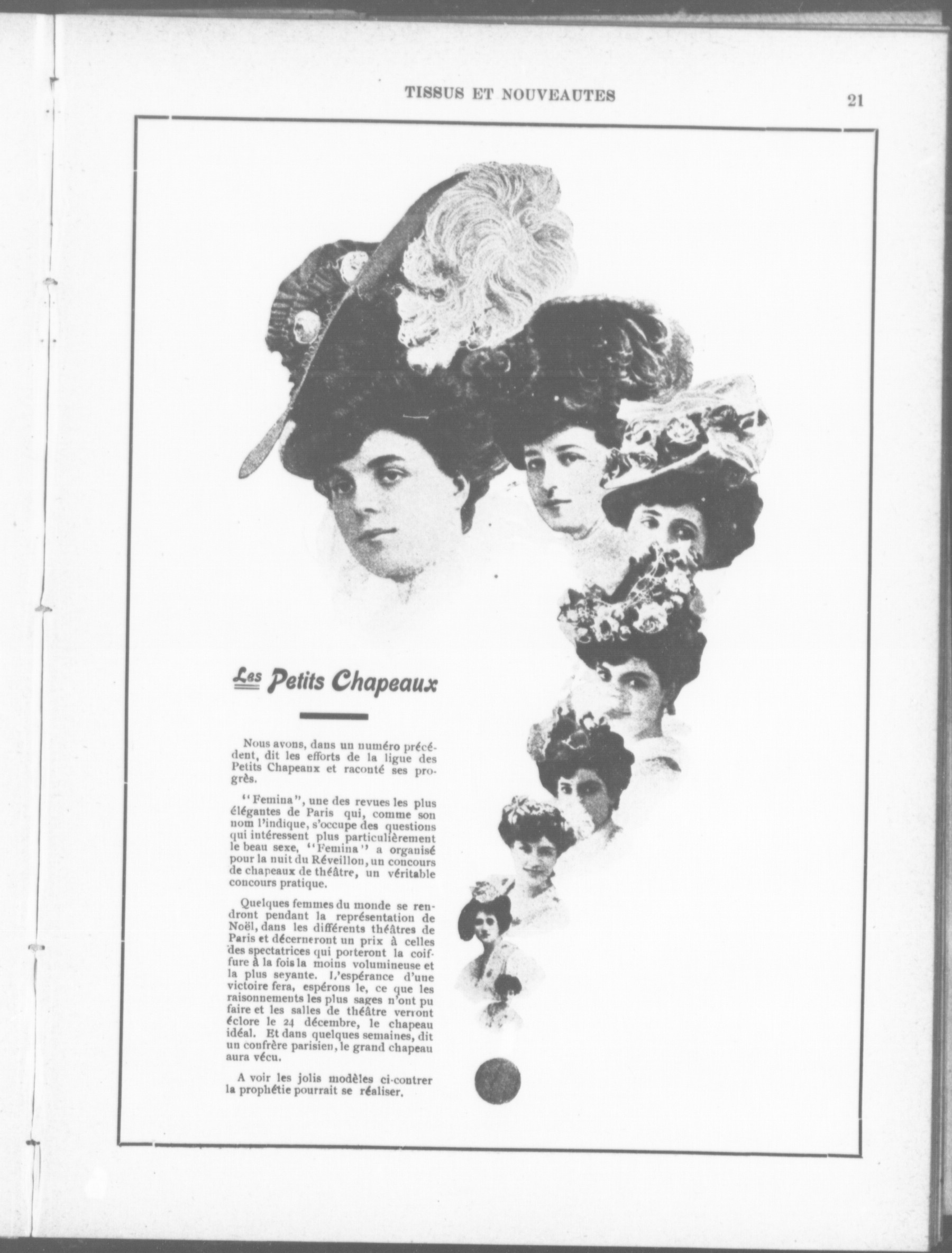 TISSUS ET NOUVEAUTES 21

Les Petits Chapeaux

Nous avons, dans un numéro précédent, dit les efforts de la ligue des Petits Chapeaux et raconté ses progrès.

"Femina", une des revues les plus élégantes de Paris qui, comme son nom l'indique, s'occupe des questions qui intéressent plus particulièrement le beau sexe, "Femina" a organisé pour la nuit du Réveillon, un concours de chapeaux de théâtre, un véritable concours pratique.

Quelques femmes du monde se rendront pendant la représentation de Noël, dans les différents théâtres de Paris et décerneront un prix à celles des spectatrices qui porteront la coiffure à la fois la moins volumineuse et la plus seyante. L'espérance d'une victoire fera, espérons le, ce que les raisonnements les plus sages n'ont pu faire et les salles de théâtre verront éclore le 24 décembre, le chapeau idéal. Et dans quelques semaines, dit un confrère parisien, le grand chapeau aura vécu.

A voir les jolis modèles ci-contrer la prophétie pourrait se réaliser.